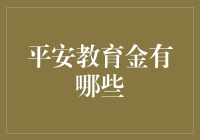 平安教育金有哪些